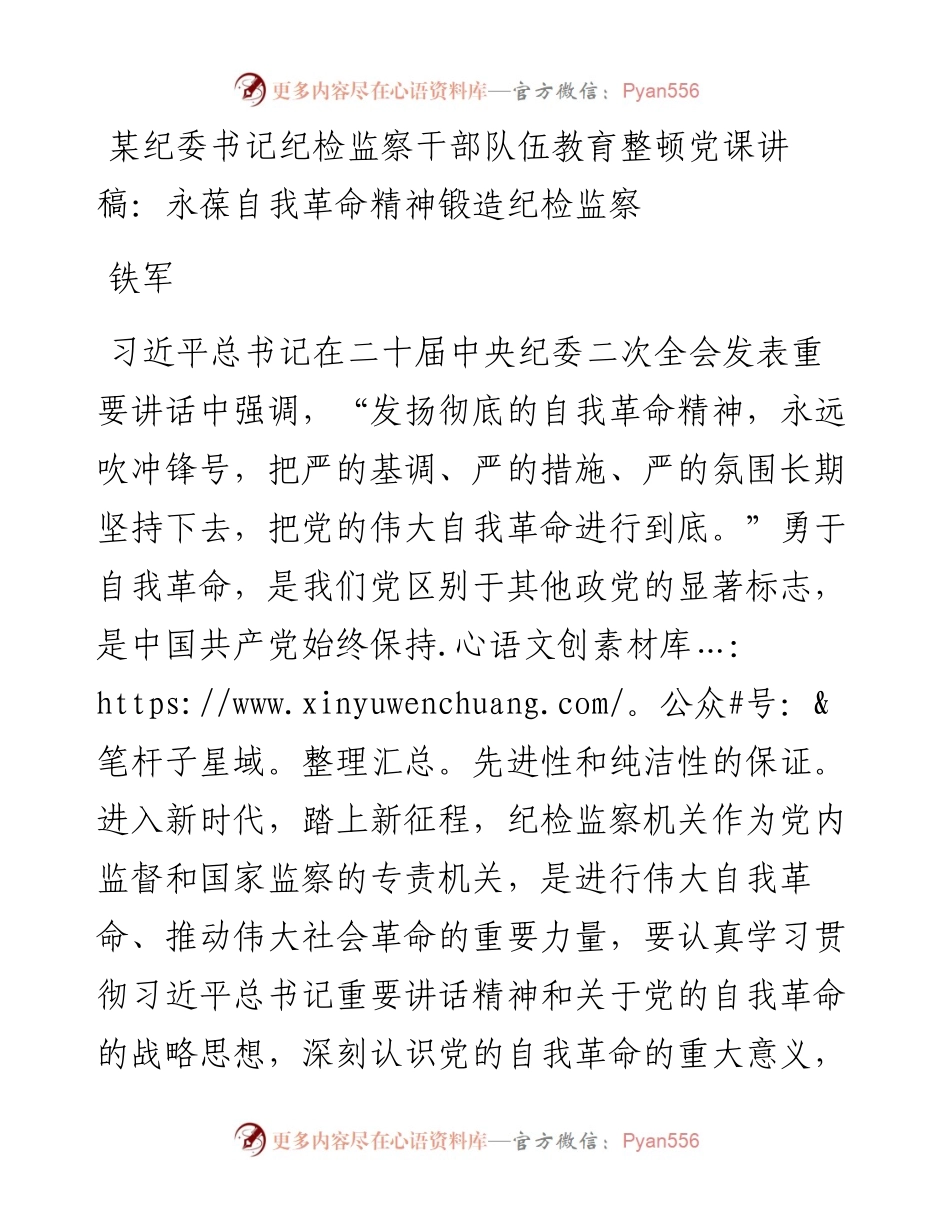 更多内容尽在心语资料库—官方微信：Pyan556

某纪委书记纪检监察干部队伍教育整顿党课讲稿：永葆自我革命精神锻造纪检监察

铁军

习近平总书记在二十届中央纪委二次全会发表重要讲话中强调，“发扬彻底的自我革命精神，永远吹冲锋号，把严的基调、严的措施、严的氛围长期坚持下去，把党的伟大自我革命进行到底。”勇于自我革命，是我们党区别于其他政党的显著标志，是中国共产党始终保持.心语文创素材库…：https://www.xinyuwenchuang.com/。公众#号：&笔杆子星域。整理汇总。先进性和纯洁性的保证。进入新时代，踏上新征程，纪检监察机关作为党内监督和国家监察的专责机关，是进行伟大自我革命、推动伟大社会革命的重要力量，要认真学习贯彻习近平总书记重要讲话精神和关于党的自我革命的战略思想，深刻认识党的自我革命的重大意义，

更多内容尽在心语资料库—官方微信：Pyan556